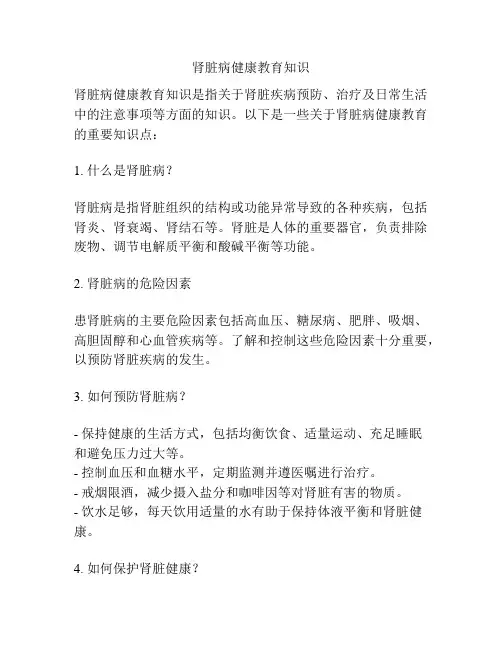 肾脏病健康教育知识

肾脏病健康教育知识是指关于肾脏疾病预防、治疗及日常生活中的注意事项等方面的知识。以下是一些关于肾脏病健康教育的重要知识点：

1. 什么是肾脏病？

肾脏病是指肾脏组织的结构或功能异常导致的各种疾病，包括肾炎、肾衰竭、肾结石等。肾脏是人体的重要器官，负责排除废物、调节电解质平衡和酸碱平衡等功能。

2. 肾脏病的危险因素

患肾脏病的主要危险因素包括高血压、糖尿病、肥胖、吸烟、高胆固醇和心血管疾病等。了解和控制这些危险因素十分重要，以预防肾脏疾病的发生。

3. 如何预防肾脏病？

- 保持健康的生活方式，包括均衡饮食、适量运动、充足睡眠和避免压力过大等。
- 控制血压和血糖水平，定期监测并遵医嘱进行治疗。
- 戒烟限酒，减少摄入盐分和咖啡因等对肾脏有害的物质。
- 饮水足够，每天饮用适量的水有助于保持体液平衡和肾脏健康。

4. 如何保护肾脏健康？